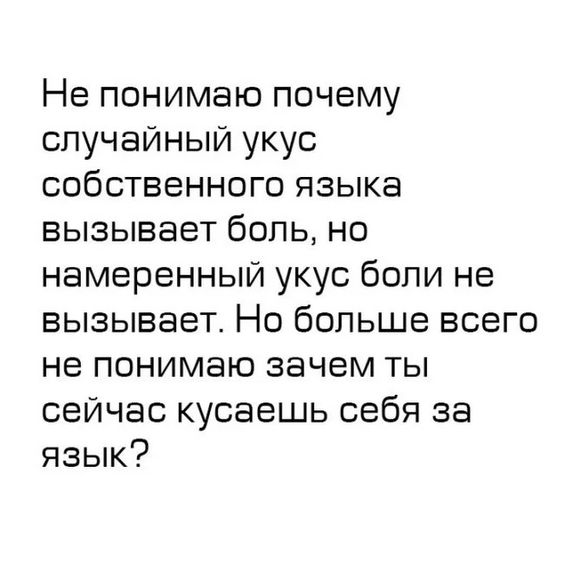 Не понимаю почему случайный укус собственного языка вызывает боль, но намеренный укус боли не вызывает. Но больше всего не понимаю зачем ты сейчас кусаешь себя за язык?